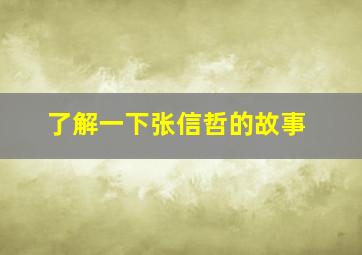 了解一下张信哲的故事